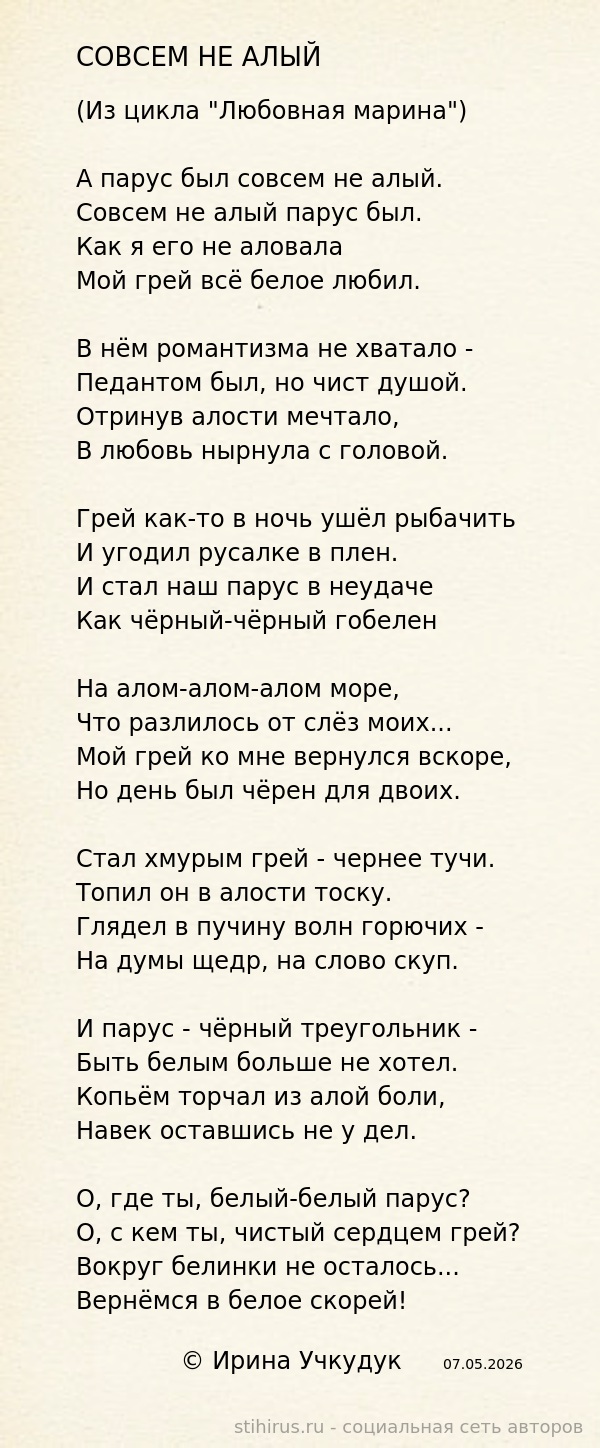 СОВСЕМ НЕ АЛЫЙ

(Из цикла "Любовная марина")

А парус был совсем не алый.
Совсем не алый парус был.
Как я его не аловала
Мой грей всё белое любил.

В нём романтизма не хватало -
Педантом был, но чист душой.
Отринув алости мечтало,
В любовь нырнула с головой.

Грей как-то в ночь ушёл рыбачить
И угодил русалке в плен.
И стал наш парус в неудаче
Как чёрный-чёрный гобелен

На алом-алом-алом море,
Что разлилось от слёз моих...
Мой грей ко мне вернулся вскоре,
Но день был чёрен для двоих.

Стал хмурым грей - чернее тучи.
Топил он в алости тоску.
Глядел в пучину волн горючих -
На думы щедр, на слово скуп.

И парус - чёрный треугольник -
Быть белым больше не хотел.
Копьём торчал из алой боли,
Навек оставшись не у дел.

О, где ты, белый-белый парус?
О, с кем ты, чистый сердцем грей?
Вокруг белинки не осталось...
Вернёмся в белое скорей!

© Ирина Учкудук 07.05.2026

stihirus.ru - социальная сеть авторов